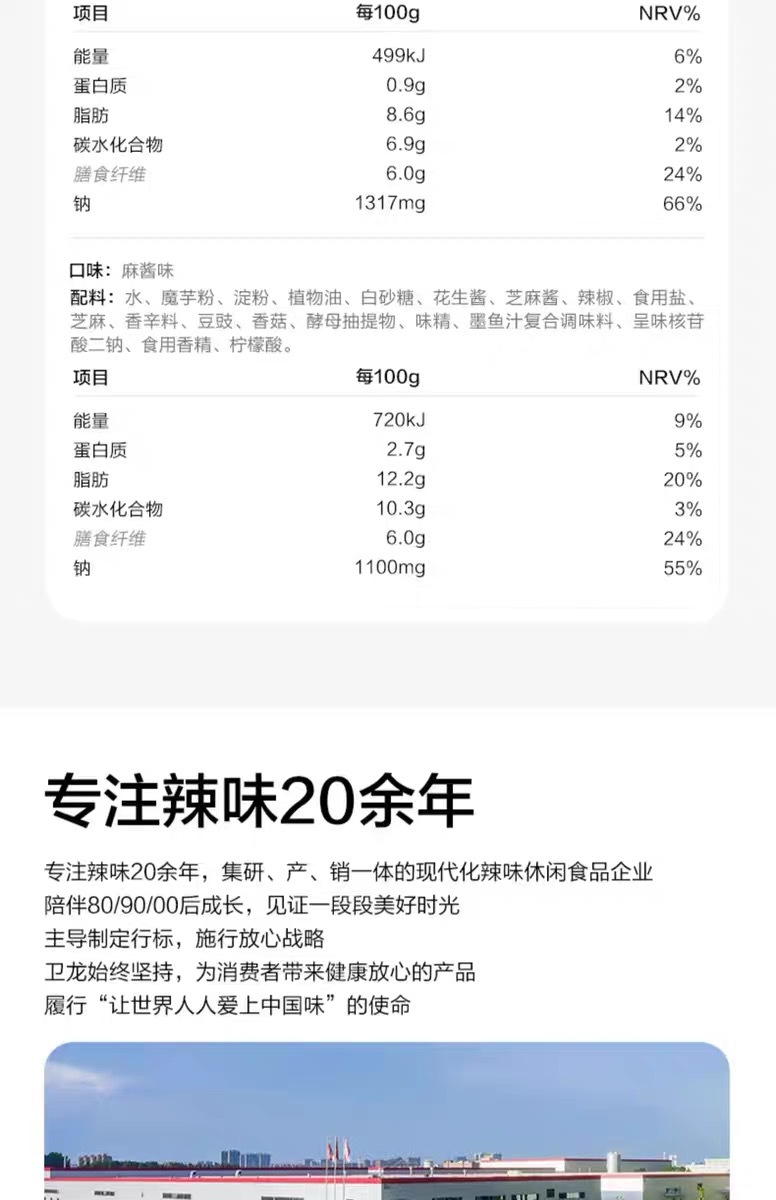 | 项目 | 每100g | NRV% |
|---|---|---|
| 能量 | 499kJ | 6% |
| 蛋白质 | 0.9g | 2% |
| 脂肪 | 8.6g | 14% |
| 碳水化合物 | 6.9g | 2% |
| 膳食纤维 | 6.0g | 24% |
| 钠 | 1317mg | 66% |

口味：麻酱味
配料：水、魔芋粉、淀粉、植物油、白砂糖、花生酱、芝麻酱、辣椒、食用盐、芝麻、香辛料、豆豉、香菇、酵母抽提物、味精、墨鱼汁复合调味料、呈味核苷酸二钠、食用香精、柠檬酸。

| 项目 | 每100g | NRV% |
|---|---|---|
| 能量 | 720kJ | 9% |
| 蛋白质 | 2.7g | 5% |
| 脂肪 | 12.2g | 20% |
| 碳水化合物 | 10.3g | 3% |
| 膳食纤维 | 6.0g | 24% |
| 钠 | 1100mg | 55% |

专注辣味20余年

专注辣味20余年，集研、产、销一体的现代化辣味休闲食品企业
陪伴80/90/00后成长，见证一段段美好时光
主导制定行标，施行放心战略
卫龙始终坚持，为消费者带来健康放心的产品
履行“让世界人人爱上中国味”的使命